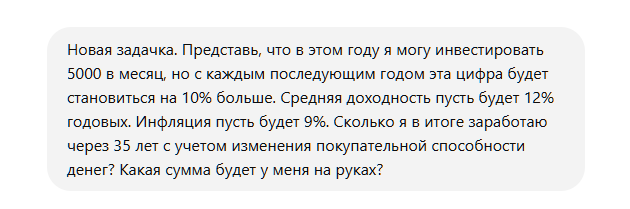 Новая задачка. Представь, что в этом году я могу инвестировать 5000 в месяц, но с каждым последующим годом эта цифра будет становиться на 10% больше. Средняя доходность пусть будет 12% годовых. Инфляция пусть будет 9%. Сколько я в итоге заработаю через 35 лет с учетом изменения покупательной способности денег? Какая сумма будет у меня на руках?